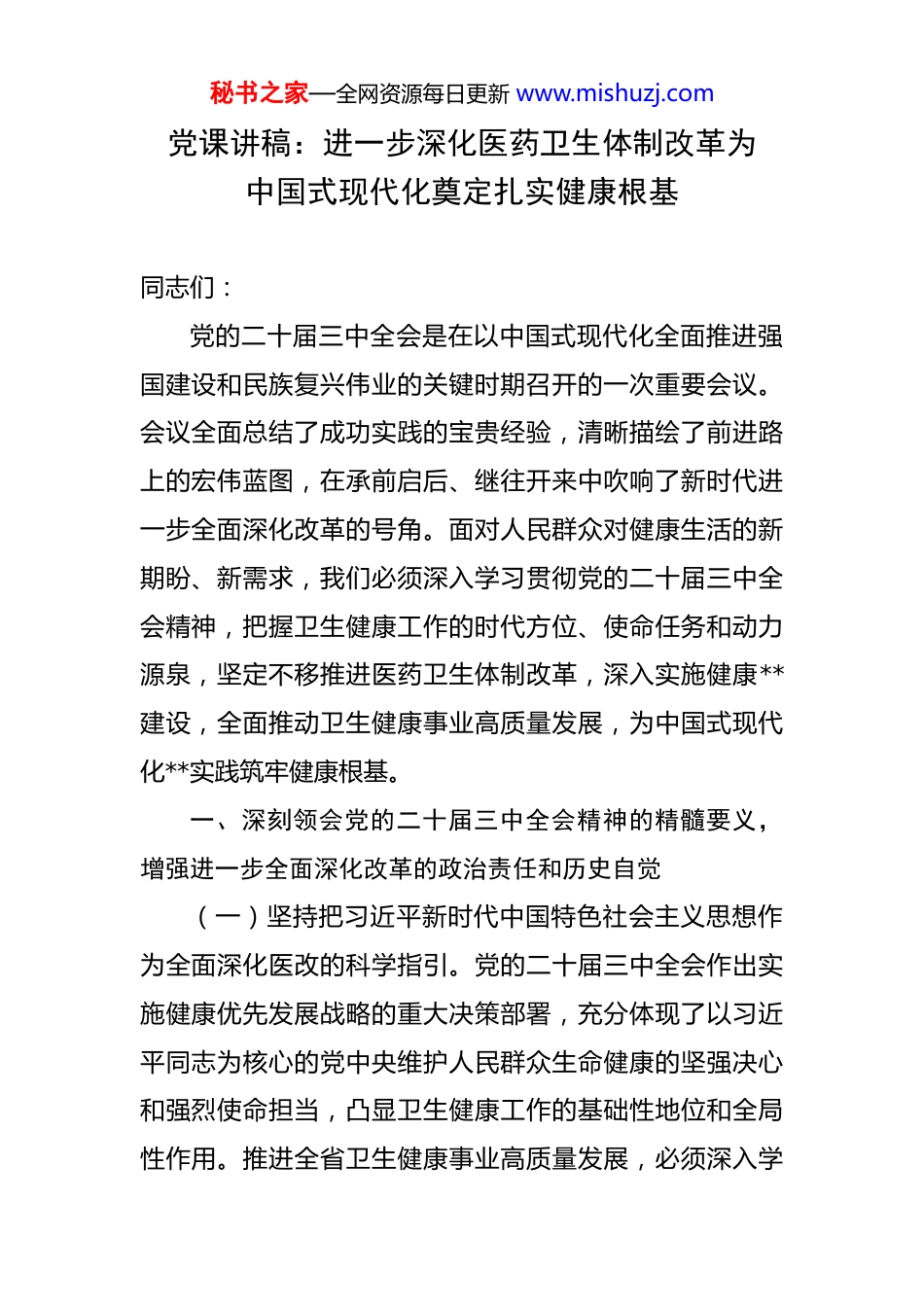 秘书之家—全网资源每日更新 www.mishuzj.com

党课讲稿：进一步深化医药卫生体制改革为中国式现代化奠定扎实健康根基

同志们：

党的二十届三中全会是在以中国式现代化全面推进强国建设和民族复兴伟业的关键时期召开的一次重要会议。会议全面总结了成功实践的宝贵经验，清晰描绘了前进路上的宏伟蓝图，在承前启后、继往开来中吹响了新时代进一步全面深化改革的号角。面对人民群众对健康生活的新期盼、新需求，我们必须深入学习贯彻党的二十届三中全会精神，把握卫生健康工作的时代方位、使命任务和动力源泉，坚定不移推进医药卫生体制改革，深入实施健康**建设，全面推动卫生健康事业高质量发展，为中国式现代化**实践筑牢健康根基。

一、深刻领会党的二十届三中全会精神的精髓要义，增强进一步全面深化改革的政治责任和历史自觉

（一）坚持把习近平新时代中国特色社会主义思想作为全面深化医改的科学指引。党的二十届三中全会作出实施健康优先发展战略的重大决策部署，充分体现了以习近平同志为核心的党中央维护人民群众生命健康的坚强决心和强烈使命担当，凸显卫生健康工作的基础性地位和全局性作用。推进全省卫生健康事业高质量发展，必须深入学